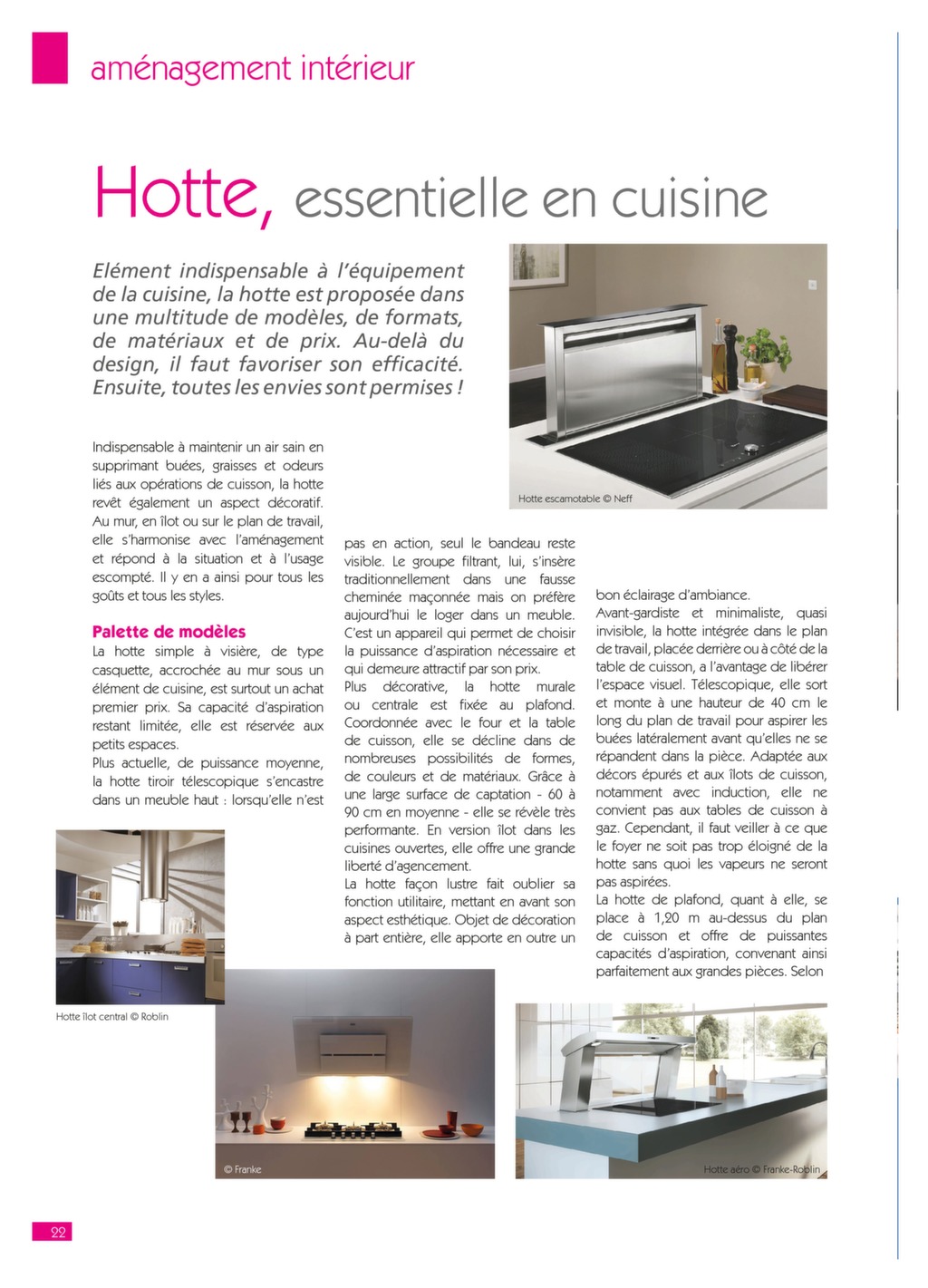 aménagement intérieur

Hotte, essentielle en cuisine

Elément indispensable à l'équipement de la cuisine, la hotte est proposée dans une multitude de modèles, de formats, de matériaux et de prix. Au-delà du design, il faut favoriser son efficacité. Ensuite, toutes les envies sont permises !

Hotte escamotable © Neff

Indispensable à maintenir un air sain en supprimant buées, graisses et odeurs liés aux opérations de cuisson, la hotte revêt également un aspect décoratif. Au mur, en îlot ou sur le plan de travail, elle s'harmonise avec l'aménagement et répond à la situation et à l'usage escompté. Il y en a ainsi pour tous les goûts et tous les styles.

Palette de modèles
La hotte simple à visière, de type casquette, accrochée au mur sous un élément de cuisine, est surtout un achat premier prix. Sa capacité d'aspiration restant limitée, elle est réservée aux petits espaces.
Plus actuelle, de puissance moyenne, la hotte tiroir télescopique s'encastre dans un meuble haut : lorsqu'elle n'est pas en action, seul le bandeau reste visible. Le groupe filtrant, lui, s'insère traditionnellement dans une fausse cheminée maçonnée mais on préfère aujourd'hui le loger dans un meuble. C'est un appareil qui permet de choisir la puissance d'aspiration nécessaire et qui demeure attractif par son prix.
Plus décorative, la hotte murale ou centrale est fixée au plafond. Coordonnée avec le four et la table de cuisson, elle se décline dans de nombreuses possibilités de formes, de couleurs et de matériaux. Grâce à une large surface de captation - 60 à 90 cm en moyenne - elle se révèle très performante. En version îlot dans les cuisines ouvertes, elle offre une grande liberté d'agencement.
La hotte façon lustre fait oublier sa fonction utilitaire, mettant en avant son aspect esthétique. Objet de décoration à part entière, elle apporte en outre un bon éclairage d'ambiance.
Avant-gardiste et minimaliste, quasi invisible, la hotte intégrée dans le plan de travail, placée derrière ou à côté de la table de cuisson, a l'avantage de libérer l'espace visuel. Télescopique, elle sort et monte à une hauteur de 40 cm le long du plan de travail pour aspirer les buées latéralement avant qu'elles ne se répandent dans la pièce. Adaptée aux décors épurés et aux îlots de cuisson, notamment avec induction, elle ne convient pas aux tables de cuisson à gaz. Cependant, il faut veiller à ce que le foyer ne soit pas trop éloigné de la hotte sans quoi les vapeurs ne seront pas aspirées.
La hotte de plafond, quant à elle, se place à 1,20 m au-dessus du plan de cuisson et offre de puissantes capacités d'aspiration, convenant ainsi parfaitement aux grandes pièces. Selon

Hotte îlot central © Roblin

© Franke

Hotte aéro © Franke-Roblin

22